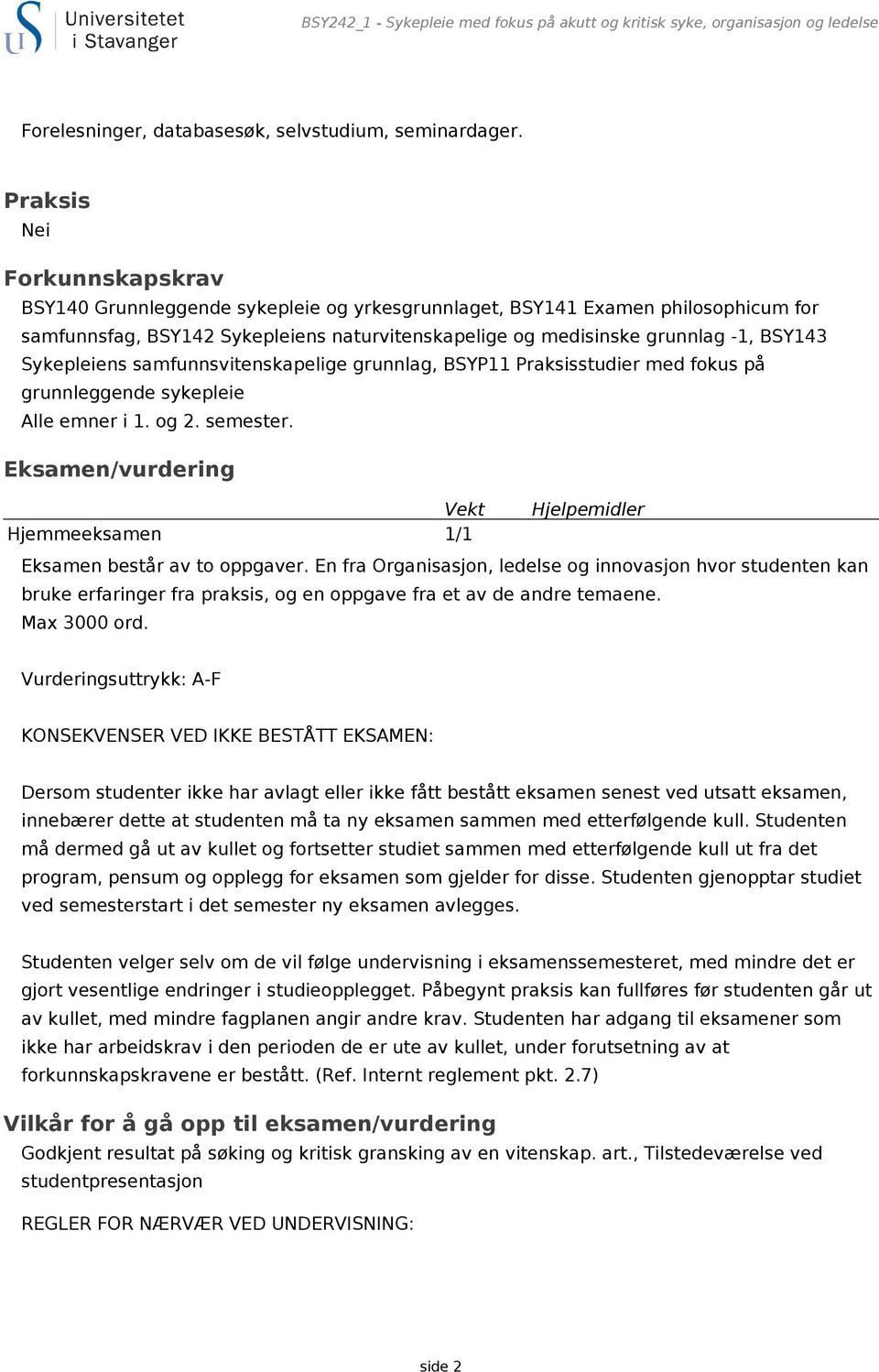 Universitetet i Stavanger

BSY242_1 - Sykepleie med fokus på akutt og kritisk syke, organisasjon og ledelse

Forelesninger, databasesøk, selvstudium, seminardager.

Praksis
Nei

Forkunnskapskrav
BSY140 Grunnleggende sykepleie og yrkesgrunnlaget, BSY141 Examen philosophicum for samfunnsfag, BSY142 Sykepleiens naturvitenskapelige og medisinske grunnlag -1, BSY143 Sykepleiens samfunnsvitenskapelige grunnlag, BSYP11 Praksisstudier med fokus på grunnleggende sykepleie
Alle emner i 1. og 2. semester.

Eksamen/vurdering

| | Vekt | Hjelpemidler |
|---|---|---|
| Hjemmeeksamen | 1/1 | |

Eksamen består av to oppgaver. En fra Organisasjon, ledelse og innovasjon hvor studenten kan bruke erfaringer fra praksis, og en oppgave fra et av de andre temaene.
Max 3000 ord.

Vurderingsuttrykk: A-F

KONSEKVENSER VED IKKE BESTÅTT EKSAMEN:

Dersom studenter ikke har avlagt eller ikke fått bestått eksamen senest ved utsatt eksamen, innebærer dette at studenten må ta ny eksamen sammen med etterfølgende kull. Studenten må dermed gå ut av kullet og fortsetter studiet sammen med etterfølgende kull ut fra det program, pensum og opplegg for eksamen som gjelder for disse. Studenten gjenopptar studiet ved semesterstart i det semester ny eksamen avlegges.

Studenten velger selv om de vil følge undervisning i eksamenssemesteret, med mindre det er gjort vesentlige endringer i studieopplegget. Påbegynt praksis kan fullføres før studenten går ut av kullet, med mindre fagplanen angir andre krav. Studenten har adgang til eksamener som ikke har arbeidskrav i den perioden de er ute av kullet, under forutsetning av at forkunnskapskravene er bestått. (Ref. Internt reglement pkt. 2.7)

Vilkår for å gå opp til eksamen/vurdering
Godkjent resultat på søking og kritisk gransking av en vitenskap. art., Tilstedeværelse ved studentpresentasjon

REGLER FOR NÆRVÆR VED UNDERVISNING:

side 2